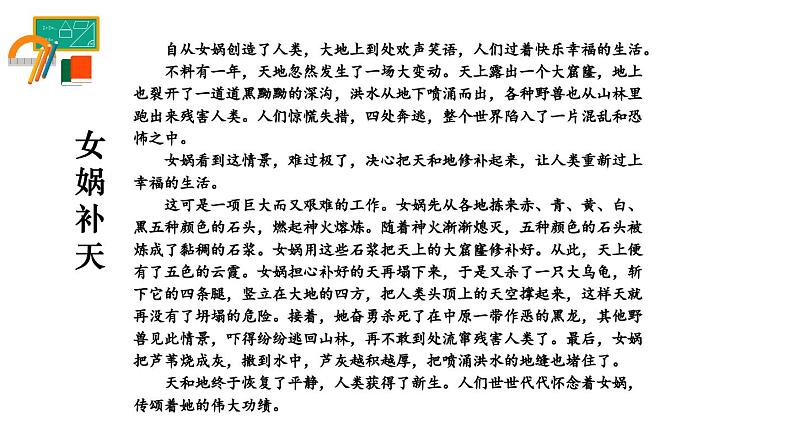 女娲补天

自从女娲创造了人类，大地上到处欢声笑语，人们过着快乐幸福的生活。

不料有一年，天地忽然发生了一场大变动。天上露出一个大窟窿，地上也裂开了一道道黑黝黝的深沟，洪水从地下喷涌而出，各种野兽也从山林里跑出来残害人类。人们惊慌失措，四处奔逃，整个世界陷入了一片混乱和恐怖之中。

女娲看到这情景，难过极了，决心把天和地修补起来，让人类重新过上幸福的生活。

这可是一项巨大而又艰难的工作。女娲先从各地拣来赤、青、黄、白、黑五种颜色的石头，燃起神火熔炼。随着神火渐渐熄灭，五种颜色的石头被炼成了黏稠的石浆。女娲用这些石浆把天上的大窟窿修补好。从此，天上便有了五色的云霞。女娲担心补好的天再塌下来，于是又杀了一只大乌龟，斩下它的四条腿，竖立在大地的四方，把人类头顶上的天空撑起来，这样天就再没有了坍塌的危险。接着，她奋勇杀死了在中原一带作恶的黑龙，其他野兽见此情景，吓得纷纷逃回山林，再不敢到处流窜残害人类了。最后，女娲把芦苇烧成灰，撒到水中，芦灰越积越厚，把喷涌洪水的地缝也堵住了。

天和地终于恢复了平静，人类获得了新生。人们世世代代怀念着女娲，传颂着她的伟大功绩。